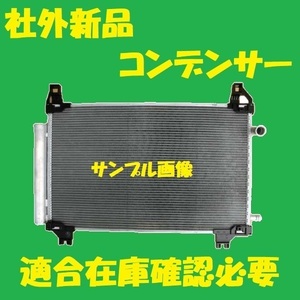 社外新品

コンデンサー

サンプル画像

適合在庫確認必要